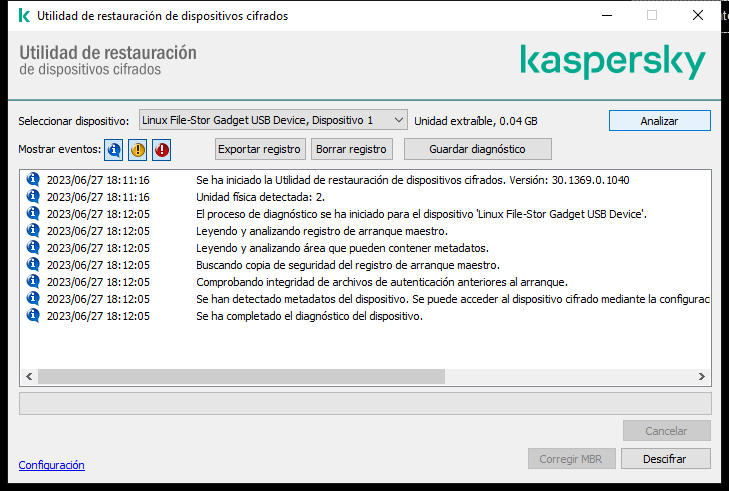 Utilidad de restauración de dispositivos cifrados

Utilidad de restauración
de dispositivos cifrados

kaspersky

Seleccionar dispositivo: Linux File-Stor Gadget USB Device, Dispositivo 1 Unidad extraíble, 0.04 GB Analizar

Mostrar eventos: Exportar registro Borrar registro Guardar diagnóstico

2023/06/27 18:11:16 Se ha iniciado la Utilidad de restauración de dispositivos cifrados. Versión: 30.1369.0.1040
2023/06/27 18:11:16 Unidad física detectada: 2.
2023/06/27 18:12:05 El proceso de diagnóstico se ha iniciado para el dispositivo 'Linux File-Stor Gadget USB Device'.
2023/06/27 18:12:05 Leyendo y analizando registro de arranque maestro.
2023/06/27 18:12:05 Leyendo y analizando área que pueden contener metadatos.
2023/06/27 18:12:05 Buscando copia de seguridad del registro de arranque maestro.
2023/06/27 18:12:05 Comprobando integridad de archivos de autenticación anteriores al arranque.
2023/06/27 18:12:05 Se han detectado metadatos del dispositivo. Se puede acceder al dispositivo cifrado mediante la configurac
2023/06/27 18:12:05 Se ha completado el diagnóstico del dispositivo.

Cancelar

Configuración Corregir MBR Descifrar